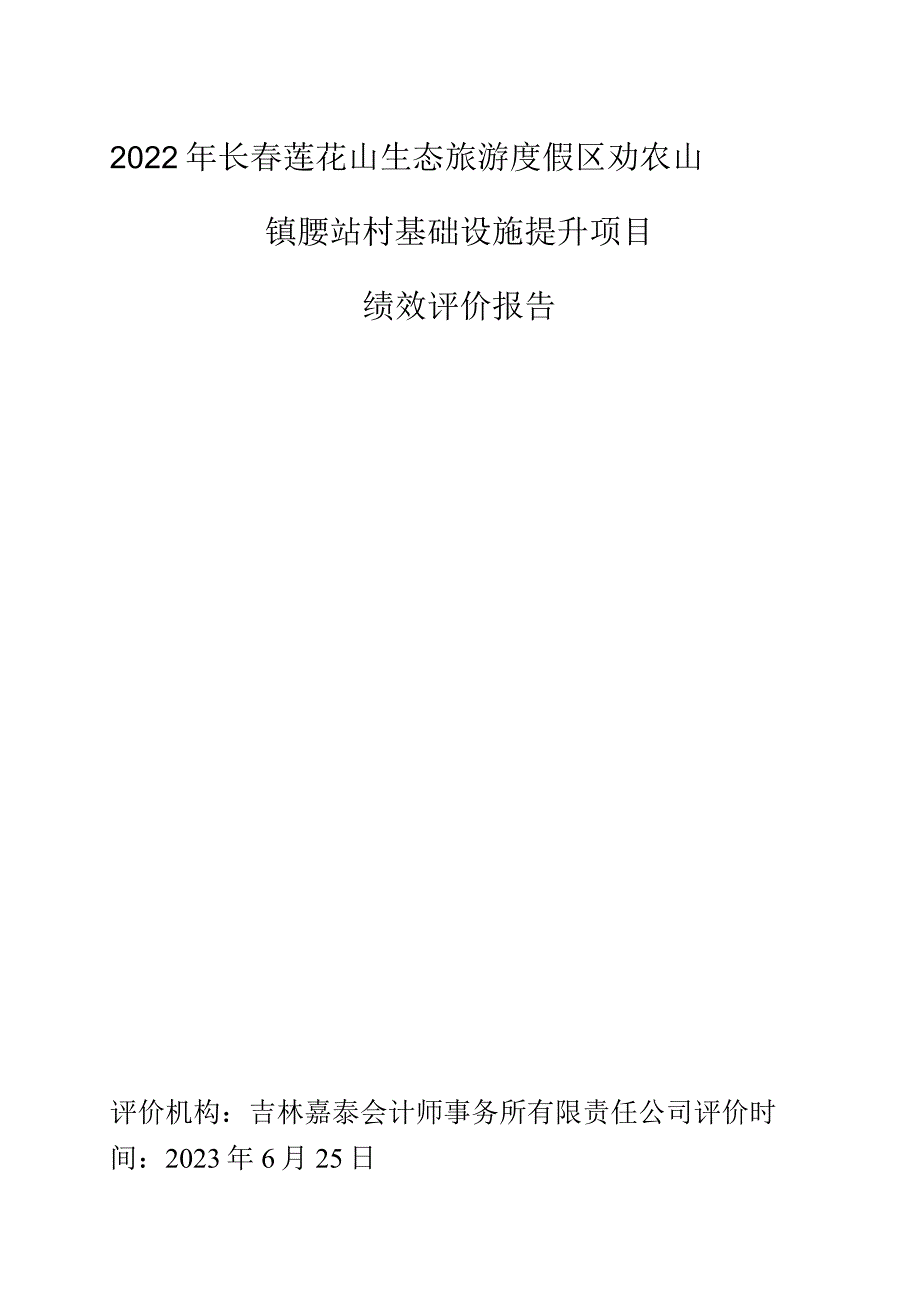 2022年长春莲花山生态旅游度假区劝农山

镇腰站村基础设施提升项目

绩效评价报告

评价机构：吉林嘉泰会计师事务所有限责任公司评价时间：2023年6月25日